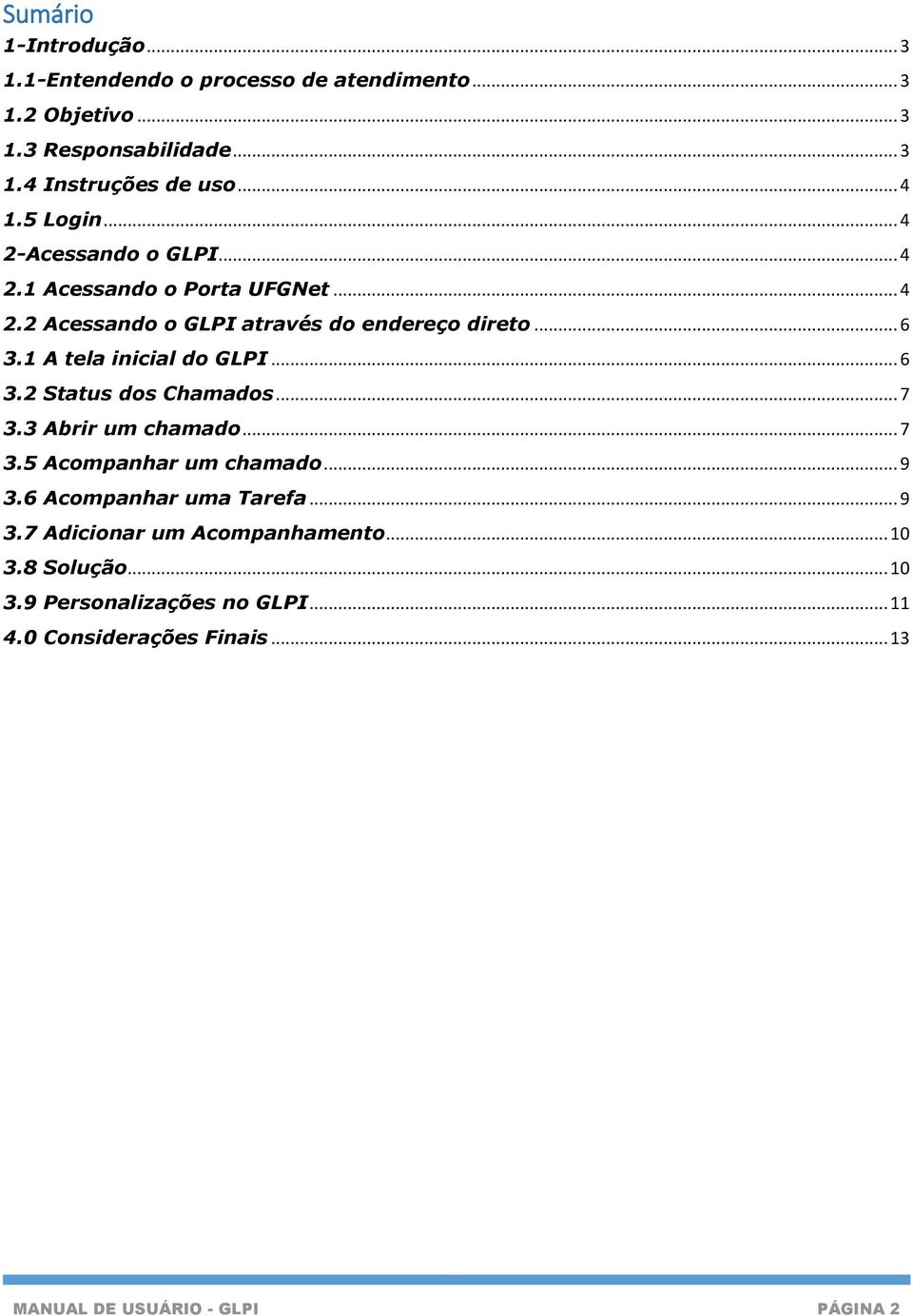 Sumário

1-Introdução ... 3
1.1-Entendendo o processo de atendimento ... 3
1.2 Objetivo ... 3
1.3 Responsabilidade ... 3
1.4 Instruções de uso ... 4
1.5 Login ... 4
2-Acessando o GLPI ... 4
2.1 Acessando o Porta UFGNet ... 4
2.2 Acessando o GLPI através do endereço direto ... 6
3.1 A tela inicial do GLPI ... 6
3.2 Status dos Chamados ... 7
3.3 Abrir um chamado ... 7
3.5 Acompanhar um chamado ... 9
3.6 Acompanhar uma Tarefa ... 9
3.7 Adicionar um Acompanhamento ... 10
3.8 Solução ... 10
3.9 Personalizações no GLPI ... 11
4.0 Considerações Finais ... 13

MANUAL DE USUÁRIO - GLPI

PÁGINA 2